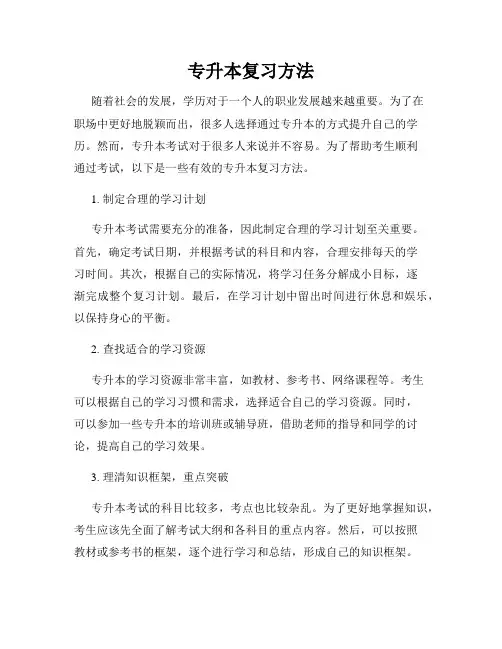 专升本复习方法

随着社会的发展，学历对于一个人的职业发展越来越重要。为了在职场中更好地脱颖而出，很多人选择通过专升本的方式提升自己的学历。然而，专升本考试对于很多人来说并不容易。为了帮助考生顺利通过考试，以下是一些有效的专升本复习方法。

1. 制定合理的学习计划

专升本考试需要充分的准备，因此制定合理的学习计划至关重要。首先，确定考试日期，并根据考试的科目和内容，合理安排每天的学习时间。其次，根据自己的实际情况，将学习任务分解成小目标，逐渐完成整个复习计划。最后，在学习计划中留出时间进行休息和娱乐，以保持身心的平衡。

2. 查找适合的学习资源

专升本的学习资源非常丰富，如教材、参考书、网络课程等。考生可以根据自己的学习习惯和需求，选择适合自己的学习资源。同时，可以参加一些专升本的培训班或辅导班，借助老师的指导和同学的讨论，提高自己的学习效果。

3. 理清知识框架，重点突破

专升本考试的科目比较多，考点也比较杂乱。为了更好地掌握知识，考生应该先全面了解考试大纲和各科目的重点内容。然后，可以按照教材或参考书的框架，逐个进行学习和总结，形成自己的知识框架。